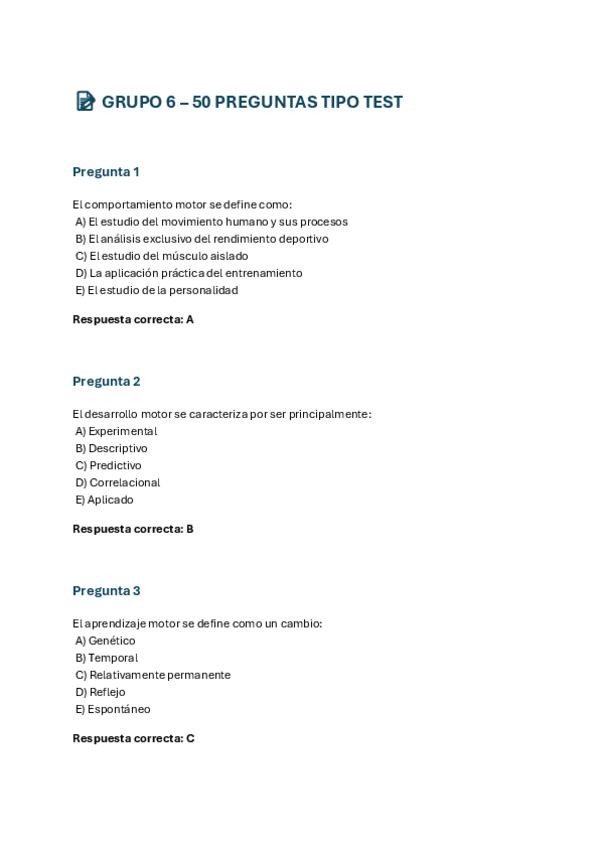 GRUPO 6 – 50 PREGUNTAS TIPO TEST

Pregunta 1

El comportamiento motor se define como:
A) El estudio del movimiento humano y sus procesos
B) El análisis exclusivo del rendimiento deportivo
C) El estudio del músculo aislado
D) La aplicación práctica del entrenamiento
E) El estudio de la personalidad

Respuesta correcta: A

Pregunta 2

El desarrollo motor se caracteriza por ser principalmente:
A) Experimental
B) Descriptivo
C) Predictivo
D) Correlacional
E) Aplicado

Respuesta correcta: B

Pregunta 3

El aprendizaje motor se define como un cambio:
A) Genético
B) Temporal
C) Relativamente permanente
D) Reflejo
E) Espontáneo

Respuesta correcta: C